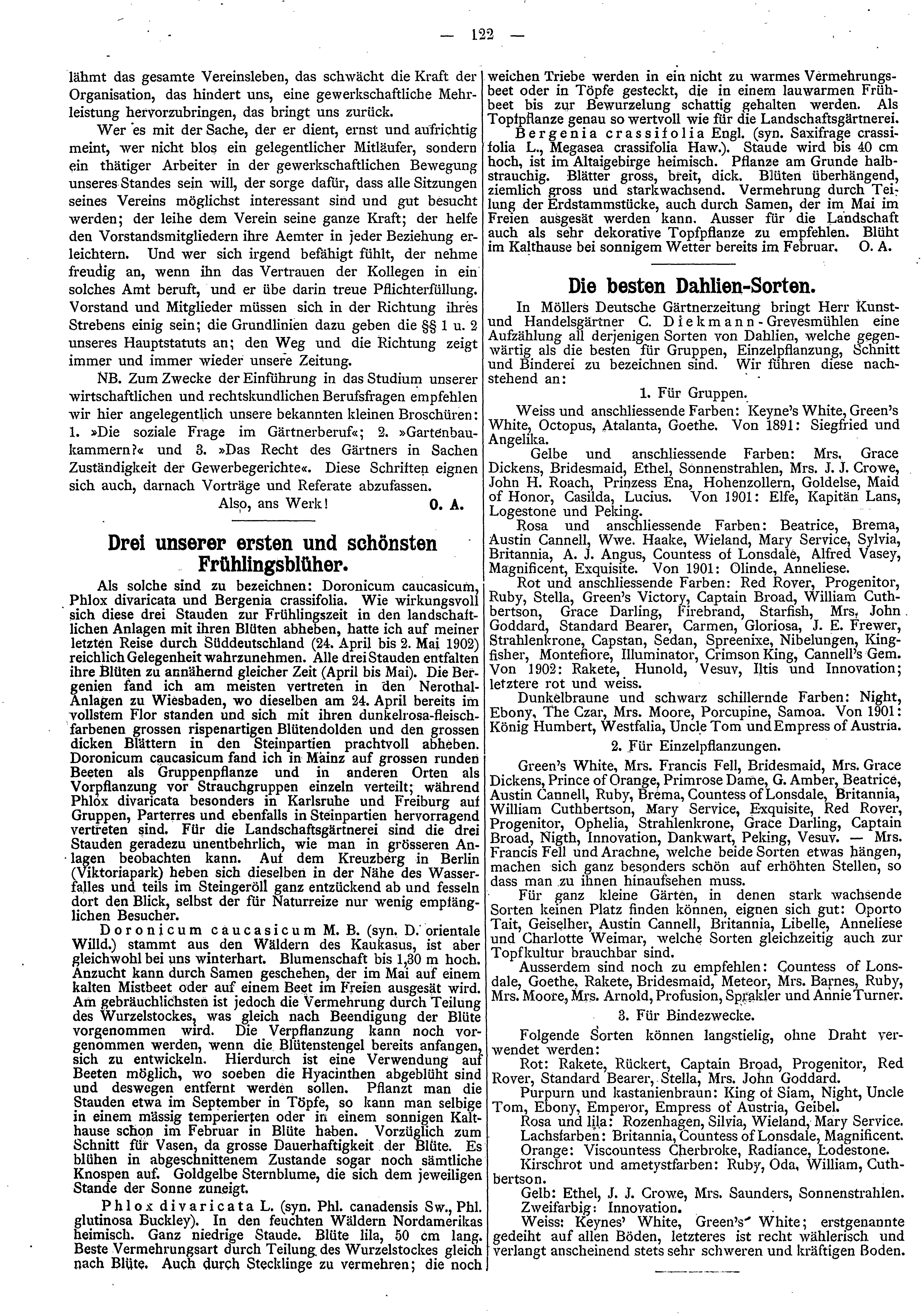 — 122 —

lähmt das gesamte Vereinsleben, das schwächt die Kraft der Organisation, das hindert uns, eine gewerkschaftliche Mehrleistung hervorzubringen, das bringt uns zurück.

Wer es mit der Sache, der er dient, ernst und aufrichtig meint, wer nicht blos ein gelegentlicher Mitläufer, sondern ein thätiger Arbeiter in der gewerkschaftlichen Bewegung unseres Standes sein will, der sorge dafür, dass alle Sitzungen seines Vereins möglichst interessant sind und gut besucht werden; der leihe dem Verein seine ganze Kraft; der helfe den Vorstandsmitgliedern ihre Aemter in jeder Beziehung erleichtern. Und wer sich irgend befähigt fühlt, der nehme freudig an, wenn ihn das Vertrauen der Kollegen in ein solches Amt beruft, und er übe darin treue Pflichterfüllung. Vorstand und Mitglieder müssen sich in der Richtung ihres Strebens einig sein; die Grundlinien dazu geben die §§ 1 u. 2 unseres Hauptstatuts an; den Weg und die Richtung zeigt immer und immer wieder unsere Zeitung.

NB. Zum Zwecke der Einführung in das Studium unserer wirtschaftlichen und rechtskundlichen Berufsfragen empfehlen wir hier angelegentlich unsere bekannten kleinen Broschüren: 1. »Die soziale Frage im Gärtnerberuf«; 2. »Gartenbaukammern?« und 3. »Das Recht des Gärtners in Sachen Zuständigkeit der Gewerbegerichte«. Diese Schriften eignen sich auch, darnach Vorträge und Referate abzufassen.

Also, ans Werk! O. A.

Drei unserer ersten und schönsten Frühlingsblüher.

Als solche sind zu bezeichnen: Doronicum caucasicum, Phlox divaricata und Bergenia crassifolia. Wie wirkungsvoll sich diese drei Stauden zur Frühlingszeit in den landschaftlichen Anlagen mit ihren Blüten abheben, hatte ich auf meiner letzten Reise durch Süddeutschland (24. April bis 2. Mai 1902) reichlich Gelegenheit wahrzunehmen. Alle drei Stauden entfalten ihre Blüten zu annähernd gleicher Zeit (April bis Mai). Die Bergenien fand ich am meisten vertreten in den Nerothal-Anlagen zu Wiesbaden, wo dieselben am 24. April bereits im vollstem Flor standen und sich mit ihren dunkelrosa-fleischfarbenen grossen rispenartigen Blütendolden und den grossen dicken Blättern in den Steinpartien prachtvoll abheben. Doronicum caucasicum fand ich in Mainz auf grossen runden Beeten als Gruppenpflanze und in anderen Orten als Vorpflanzung vor Strauchgruppen einzeln verteilt; während Phlox divaricata besonders in Karlsruhe und Freiburg auf Gruppen, Parterres und ebenfalls in Steinpartien hervorragend vertreten sind. Für die Landschaftsgärtnerei sind die drei Stauden geradezu unentbehrlich, wie man in grösseren Anlagen beobachten kann. Auf dem Kreuzberg in Berlin (Viktoriapark) heben sich dieselben in der Nähe des Wasserfalles und teils im Steingeröll ganz entzückend ab und fesseln dort den Blick, selbst der für Naturreize nur wenig empfänglichen Besucher.

Doronicum caucasicum M. B. (syn. D. orientale Willd.) stammt aus den Wäldern des Kaukasus, ist aber gleichwohl bei uns winterhart. Blumenschaft bis 1,30 m hoch. Anzucht kann durch Samen geschehen, der im Mai auf einem kalten Mistbeet oder auf einem Beet im Freien ausgesät wird. Am gebräuchlichsten ist jedoch die Vermehrung durch Teilung des Wurzelstockes, was gleich nach Beendigung der Blüte vorgenommen wird. Die Verpflanzung kann noch vorgenommen werden, wenn die Blütenstengel bereits anfangen, sich zu entwickeln. Hierdurch ist eine Verwendung auf Beeten möglich, wo soeben die Hyacinthen abgeblüht sind und deswegen entfernt werden sollen. Pflanzt man die Stauden etwa im September in Töpfe, so kann man selbige in einem mässig temperierten oder in einem sonnigen Kalthause schon im Februar in Blüte haben. Vorzüglich zum Schnitt für Vasen, da grosse Dauerhaftigkeit der Blüte. Es blühen in abgeschnittenem Zustande sogar noch sämtliche Knospen auf. Goldgelbe Sternblume, die sich dem jeweiligen Stande der Sonne zuneigt.

Phlox divaricata L. (syn. Phl. canadensis Sw., Phl. glutinosa Buckley). In den feuchten Wäldern Nordamerikas heimisch. Ganz niedrige Staude. Blüte lila, 50 cm lang. Beste Vermehrungsart durch Teilung des Wurzelstockes gleich nach Blüte. Auch durch Stecklinge zu vermehren; die noch weichen Triebe werden in ein nicht zu warmes Vermehrungsbeet oder in Töpfe gesteckt, die in einem lauwarmen Frühbeet bis zur Bewurzelung schattig gehalten werden. Als Topfpflanze genau so wertvoll wie für die Landschaftsgärtnerei.

Bergenia crassifolia Engl. (syn. Saxifrage crassifolia L., Megasea crassifolia Haw.). Staude wird bis 40 cm hoch, ist im Altaigebirge heimisch. Pflanze am Grunde halbstrauchig. Blätter gross, breit, dick. Blüten überhängend, ziemlich gross und starkwachsend. Vermehrung durch Teilung der Erdstammstücke, auch durch Samen, der im Mai im Freien ausgesät werden kann. Ausser für die Landschaft auch als sehr dekorative Topfpflanze zu empfehlen. Blüht im Kalthause bei sonnigem Wetter bereits im Februar. O. A.

Die besten Dahlien-Sorten.

In Möllers Deutsche Gärtnerzeitung bringt Herr Kunst- und Handelsgärtner C. Diekmann-Grevesmühlen eine Aufzählung all derjenigen Sorten von Dahlien, welche gegenwärtig als die besten für Gruppen, Einzelpflanzung, Schnitt und Binderei zu bezeichnen sind. Wir führen diese nachstehend an:

1. Für Gruppen.

Weiss und anschliessende Farben: Keyne's White, Green's White, Octopus, Atalanta, Goethe. Von 1891: Siegfried und Angelika.

Gelbe und anschliessende Farben: Mrs. Grace Dickens, Bridesmaid, Ethel, Sonnenstrahlen, Mrs. J. J. Crowe, John H. Roach, Prinzess Ena, Hohenzollern, Goldelse, Maid of Honor, Casilda, Lucius. Von 1901: Elfe, Kapitän Lans, Logestone und Peking.

Rosa und anschliessende Farben: Beatrice, Brema, Austin Cannell, Wwe. Haake, Wieland, Mary Service, Sylvia, Britannia, A. J. Angus, Countess of Lonsdale, Alfred Vasey, Magnificent, Exquisite. Von 1901: Olinde, Anneliese.

Rot und anschliessende Farben: Red Rover, Progenitor, Ruby, Stella, Green's Victory, Captain Broad, William Cuthbertson, Grace Darling, Firebrand, Starfish, Mrs. John Goddard, Standard Bearer, Carmen, Gloriosa, J. E. Frewer, Strahlenkrone, Capstan, Sedan, Spreenixe, Nibelungen, Kingfisher, Montefiore, Illuminator, Crimson King, Cannell's Gem. Von 1902: Rakete, Hunold, Vesuv, Iltis und Innovation; letztere rot und weiss.

Dunkelbraune und schwarz schillernde Farben: Night, Ebony, The Czar, Mrs. Moore, Porcupine, Samoa. Von 1901: König Humbert, Westfalia, Uncle Tom und Empress of Austria.

2. Für Einzelpflanzungen.

Green's White, Mrs. Francis Fell, Bridesmaid, Mrs. Grace Dickens, Prince of Orange, Primrose Dame, G. Amber, Beatrice, Austin Cannell, Ruby, Brema, Countess of Lonsdale, Britannia, William Cuthbertson, Mary Service, Exquisite, Red Rover, Progenitor, Ophelia, Strahlenkrone, Grace Darling, Captain Broad, Nigth, Innovation, Dankwart, Peking, Vesuv. — Mrs. Francis Fell und Arachne, welche beide Sorten etwas hängen, machen sich ganz besonders schön auf erhöhten Stellen, so dass man zu ihnen hinaufsehen muss.

Für ganz kleine Gärten, in denen stark wachsende Sorten keinen Platz finden können, eignen sich gut: Oporto Tait, Geiselher, Austin Cannell, Britannia, Libelle, Anneliese und Charlotte Weimar, welche Sorten gleichzeitig auch zur Topfkultur brauchbar sind.

Ausserdem sind noch zu empfehlen: Countess of Lonsdale, Goethe, Rakete, Bridesmaid, Meteor, Mrs. Barnes, Ruby, Mrs. Moore, Mrs. Arnold, Profusion, Sprakler und Annie Turner.

3. Für Bindezwecke.

Folgende Sorten können langstielig, ohne Draht verwendet werden:

Rot: Rakete, Rückert, Captain Broad, Progenitor, Red Rover, Standard Bearer, Stella, Mrs. John Goddard.

Purpurn und kastanienbraun: King of Siam, Night, Uncle Tom, Ebony, Emperor, Empress of Austria, Geibel.

Rosa und lila: Rozenhagen, Silvia, Wieland, Mary Service.

Lachsfarben: Britannia, Countess of Lonsdale, Magnificent.

Orange: Viscountess Cherbroke, Radiance, Lodestone.

Kirschrot und ametystfarben: Ruby, Oda, William, Cuthbertson.

Gelb: Ethel, J. J. Crowe, Mrs. Saunders, Sonnenstrahlen.

Zweifarbig: Innovation.

Weiss: Keynes' White, Green's White; erstgenannte gedeiht auf allen Böden, letzteres ist recht wählerisch und verlangt anscheinend stets sehr schweren und kräftigen Boden.